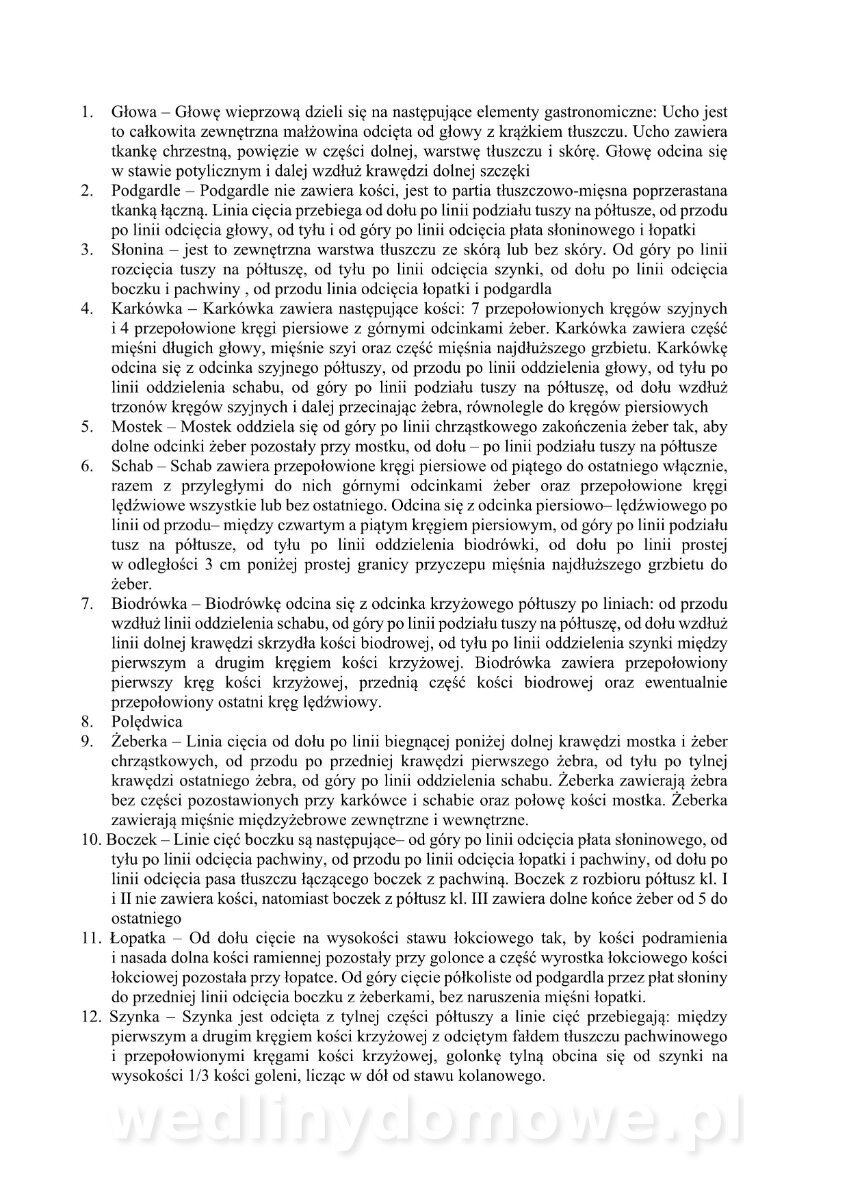 1. Głowa – Głowę wieprzową dzieli się na następujące elementy gastronomiczne: Ucho jest to całkowita zewnętrzna małżowina odcięta od głowy z krążkiem tłuszczu. Ucho zawiera tkankę chrzestną, powięzie w części dolnej, warstwę tłuszczu i skórę. Głowę odcina się w stawie potylicznym i dalej wzdłuż krawędzi dolnej szczęki
2. Podgardle – Podgardle nie zawiera kości, jest to partia tłuszczowo-mięsna poprzerastana tkanką łączną. Linia cięcia przebiega od dołu po linii podziału tuszy na półtusze, od przodu po linii odcięcia głowy, od tyłu i od góry po linii odcięcia płata słoninowego i łopatki
3. Słonina – jest to zewnętrzna warstwa tłuszczu ze skórą lub bez skóry. Od góry po linii rozcięcia tuszy na półtuszę, od tyłu po linii odcięcia szynki, od dołu po linii odcięcia boczku i pachwiny , od przodu linia odcięcia łopatki i podgardla
4. Karkówka – Karkówka zawiera następujące kości: 7 przepołowionych kręgów szyjnych i 4 przepołowione kręgi piersiowe z górnymi odcinkami żeber. Karkówka zawiera część mięśni długich głowy, mięśnie szyi oraz część mięśnia najdłuższego grzbietu. Karkówkę odcina się z odcinka szyjnego półtuszy, od przodu po linii oddzielenia głowy, od tyłu po linii oddzielenia schabu, od góry po linii podziału tuszy na półtuszę, od dołu wzdłuż trzonów kręgów szyjnych i dalej przecinając żebra, równolegle do kręgów piersiowych
5. Mostek – Mostek oddziela się od góry po linii chrząstkowego zakończenia żeber tak, aby dolne odcinki żeber pozostały przy mostku, od dołu – po linii podziału tuszy na półtusze
6. Schab – Schab zawiera przepołowione kręgi piersiowe od piątego do ostatniego włącznie, razem z przyległymi do nich górnymi odcinkami żeber oraz przepołowione kręgi lędźwiowe wszystkie lub bez ostatniego. Odcina się z odcinka piersiowo– lędźwiowego po linii od przodu– między czwartym a piątym kręgiem piersiowym, od góry po linii podziału tusz na półtusze, od tyłu po linii oddzielenia biodrówki, od dołu po linii prostej w odległości 3 cm poniżej prostej granicy przyczepu mięśnia najdłuższego grzbietu do żeber.
7. Biodrówka – Biodrówkę odcina się z odcinka krzyżowego półtuszy po liniach: od przodu wzdłuż linii oddzielenia schabu, od góry po linii podziału tuszy na półtuszę, od dołu wzdłuż linii dolnej krawędzi skrzydła kości biodrowej, od tyłu po linii oddzielenia szynki między pierwszym a drugim kręgiem kości krzyżowej. Biodrówka zawiera przepołowiony pierwszy kręg kości krzyżowej, przednią część kości biodrowej oraz ewentualnie przepołowiony ostatni kręg lędźwiowy.
8. Polędwica
9. Żeberka – Linia cięcia od dołu po linii biegnącej poniżej dolnej krawędzi mostka i żeber chrząstkowych, od przodu po przedniej krawędzi pierwszego żebra, od tyłu po tylnej krawędzi ostatniego żebra, od góry po linii oddzielenia schabu. Żeberka zawierają żebra bez części pozostawionych przy karkówce i schabie oraz połowę kości mostka. Żeberka zawierają mięśnie międzyżebrowe zewnętrzne i wewnętrzne.
10. Boczek – Linie cięć boczku są następujące– od góry po linii odcięcia płata słoninowego, od tyłu po linii odcięcia pachwiny, od przodu po linii odcięcia łopatki i pachwiny, od dołu po linii odcięcia pasa tłuszczu łączącego boczek z pachwiną. Boczek z rozbioru półtusz kl. I i II nie zawiera kości, natomiast boczek z półtusz kl. III zawiera dolne końce żeber od 5 do ostatniego
11. Łopatka – Od dołu cięcie na wysokości stawu łokciowego tak, by kości podramienia i nasada dolna kości ramiennej pozostały przy golonce a część wyrostka łokciowego kości łokciowej pozostała przy łopatce. Od góry cięcie półkoliste od podgardla przez płat słoniny do przedniej linii odcięcia boczku z żeberkami, bez naruszenia mięśni łopatki.
12. Szynka – Szynka jest odcięta z tylnej części półtuszy a linie cięć przebiegają: między pierwszym a drugim kręgiem kości krzyżowej z odciętym fałdem tłuszczu pachwinowego i przepołowionymi kręgami kości krzyżowej, golonkę tylną obcina się od szynki na wysokości 1/3 kości goleni, licząc w dół od stawu kolanowego.

wedlinydomowe.pl